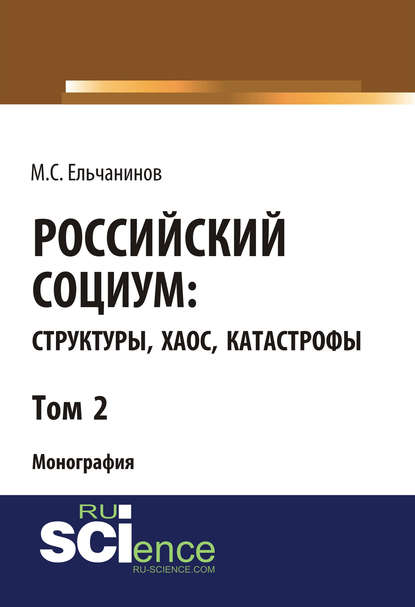 М.С. Ельчанинов

РОССИЙСКИЙ СОЦИУМ:
СТРУКТУРЫ, ХАОС, КАТАСТРОФЫ

Том 2

Монография

RU
SCIence
RU-SCIENCE.COM